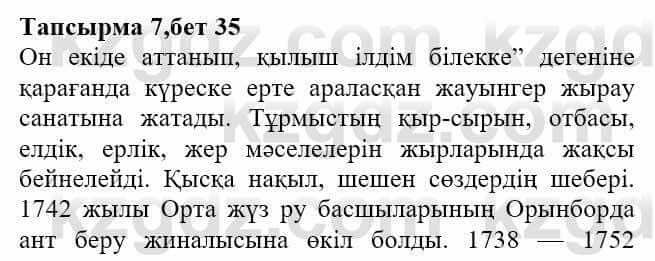 Тапсырма 7,бет 35
Он екіде аттанып, қылыш ілдім білекке” дегеніне қарағанда күреске ерте араласқан жауынгер жырау санатына жатады. Тұрмыстың қыр-сырын, отбасы, елдік, ерлік, жер мәселелерін жырларында жақсы бейнелейді. Қысқа нақыл, шешен сөздердің шебері. 1742 жылы Орта жүз ру басшыларының Орынборда ант беру жиналысына өкіл болды. 1738 — 1752